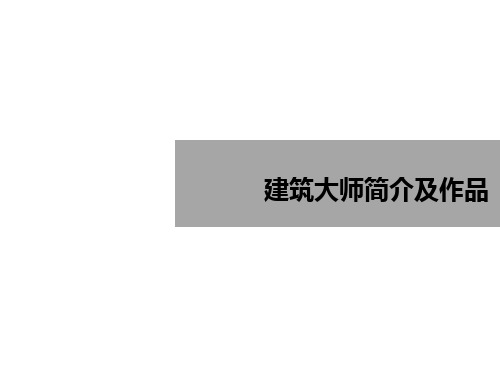 建筑大师简介及作品